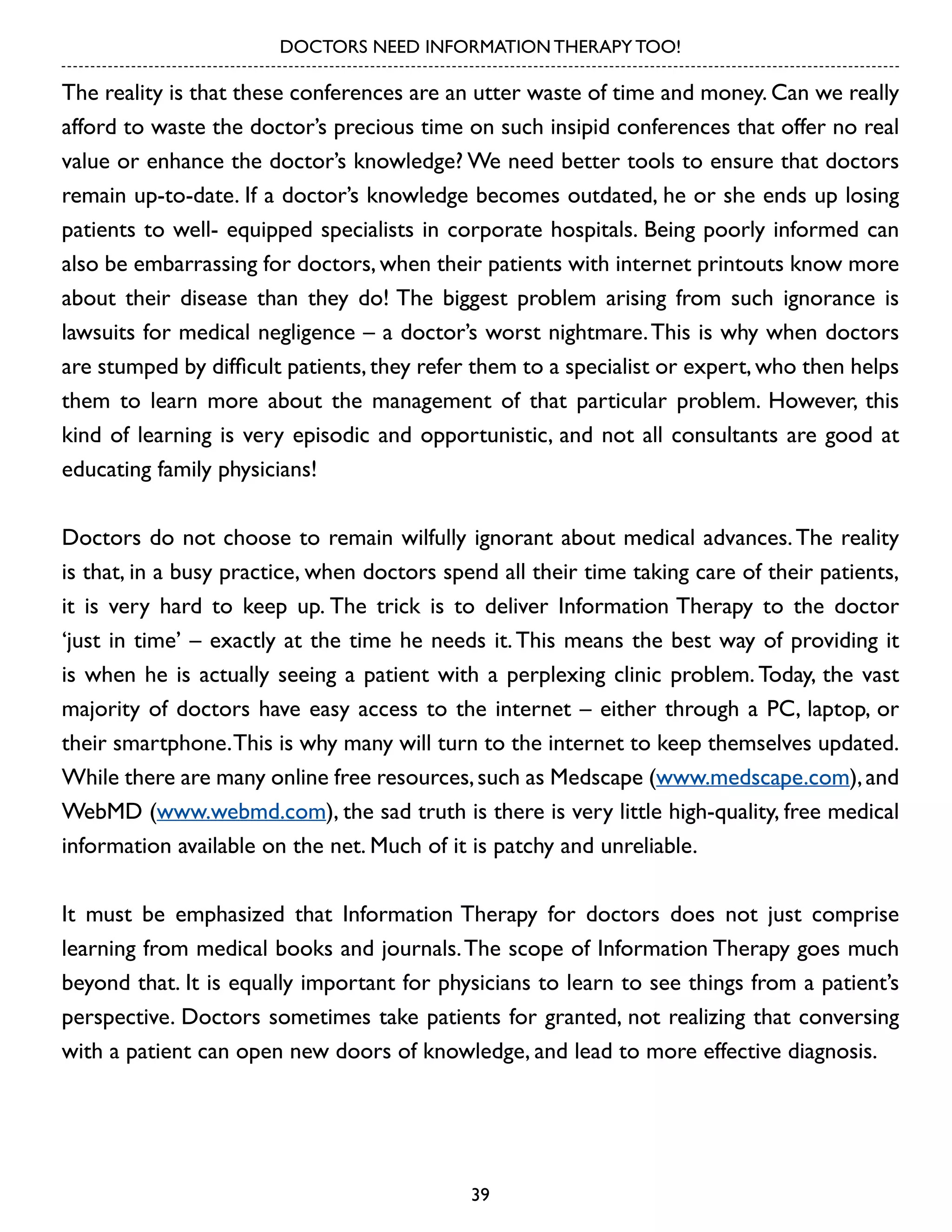 DOCTORS NEED INFORMATION THERAPY TOO!

The reality is that these conferences are an utter waste of time and money. Can we really afford to waste the doctor's precious time on such insipid conferences that offer no real value or enhance the doctor's knowledge? We need better tools to ensure that doctors remain up-to-date. If a doctor's knowledge becomes outdated, he or she ends up losing patients to well- equipped specialists in corporate hospitals. Being poorly informed can also be embarrassing for doctors, when their patients with internet printouts know more about their disease than they do! The biggest problem arising from such ignorance is lawsuits for medical negligence – a doctor's worst nightmare. This is why when doctors are stumped by difficult patients, they refer them to a specialist or expert, who then helps them to learn more about the management of that particular problem. However, this kind of learning is very episodic and opportunistic, and not all consultants are good at educating family physicians!

Doctors do not choose to remain wilfully ignorant about medical advances. The reality is that, in a busy practice, when doctors spend all their time taking care of their patients, it is very hard to keep up. The trick is to deliver Information Therapy to the doctor 'just in time' – exactly at the time he needs it. This means the best way of providing it is when he is actually seeing a patient with a perplexing clinic problem. Today, the vast majority of doctors have easy access to the internet – either through a PC, laptop, or their smartphone. This is why many will turn to the internet to keep themselves updated. While there are many online free resources, such as Medscape (www.medscape.com), and WebMD (www.webmd.com), the sad truth is there is very little high-quality, free medical information available on the net. Much of it is patchy and unreliable.

It must be emphasized that Information Therapy for doctors does not just comprise learning from medical books and journals. The scope of Information Therapy goes much beyond that. It is equally important for physicians to learn to see things from a patient's perspective. Doctors sometimes take patients for granted, not realizing that conversing with a patient can open new doors of knowledge, and lead to more effective diagnosis.

39